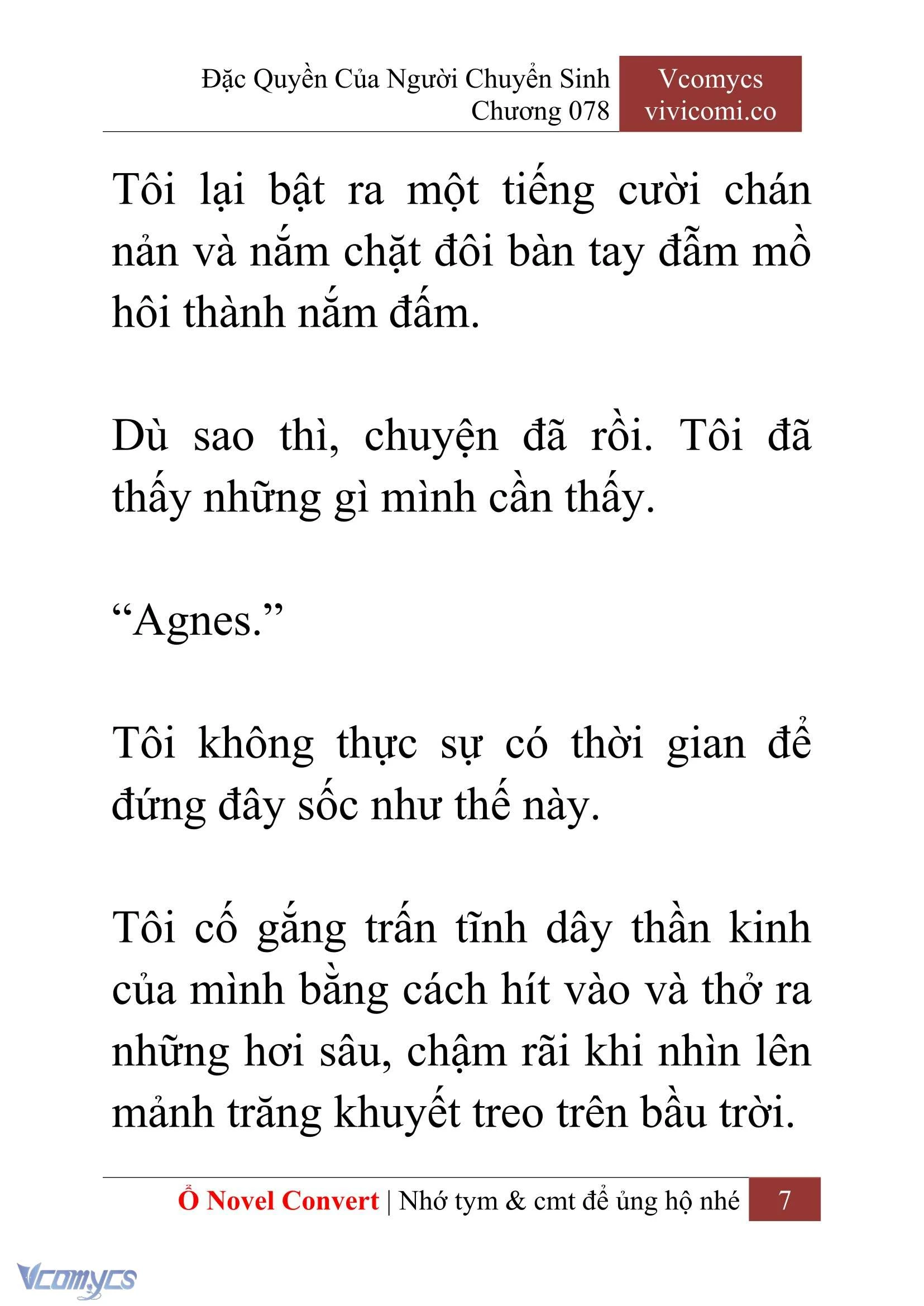 Đặc Quyền Của Người Chuyển Sinh
Chương 078

Vcomycs
vivicomi.co

Tôi lại bật ra một tiếng cười chán nản và nắm chặt đôi bàn tay đẫm mồ hôi thành nắm đấm.

Dù sao thì, chuyện đã rồi. Tôi đã thấy những gì mình cần thấy.

“Agnes.”

Tôi không thực sự có thời gian để đứng đây sốc như thế này.

Tôi cố gắng trấn tĩnh dây thần kinh của mình bằng cách hít vào và thở ra những hơi sâu, chậm rãi khi nhìn lên mảnh trăng khuyết treo trên bầu trời.

Ổ Novel Convert | Nhớ tym & cmt để ủng hộ nhé 7

Vcomycs